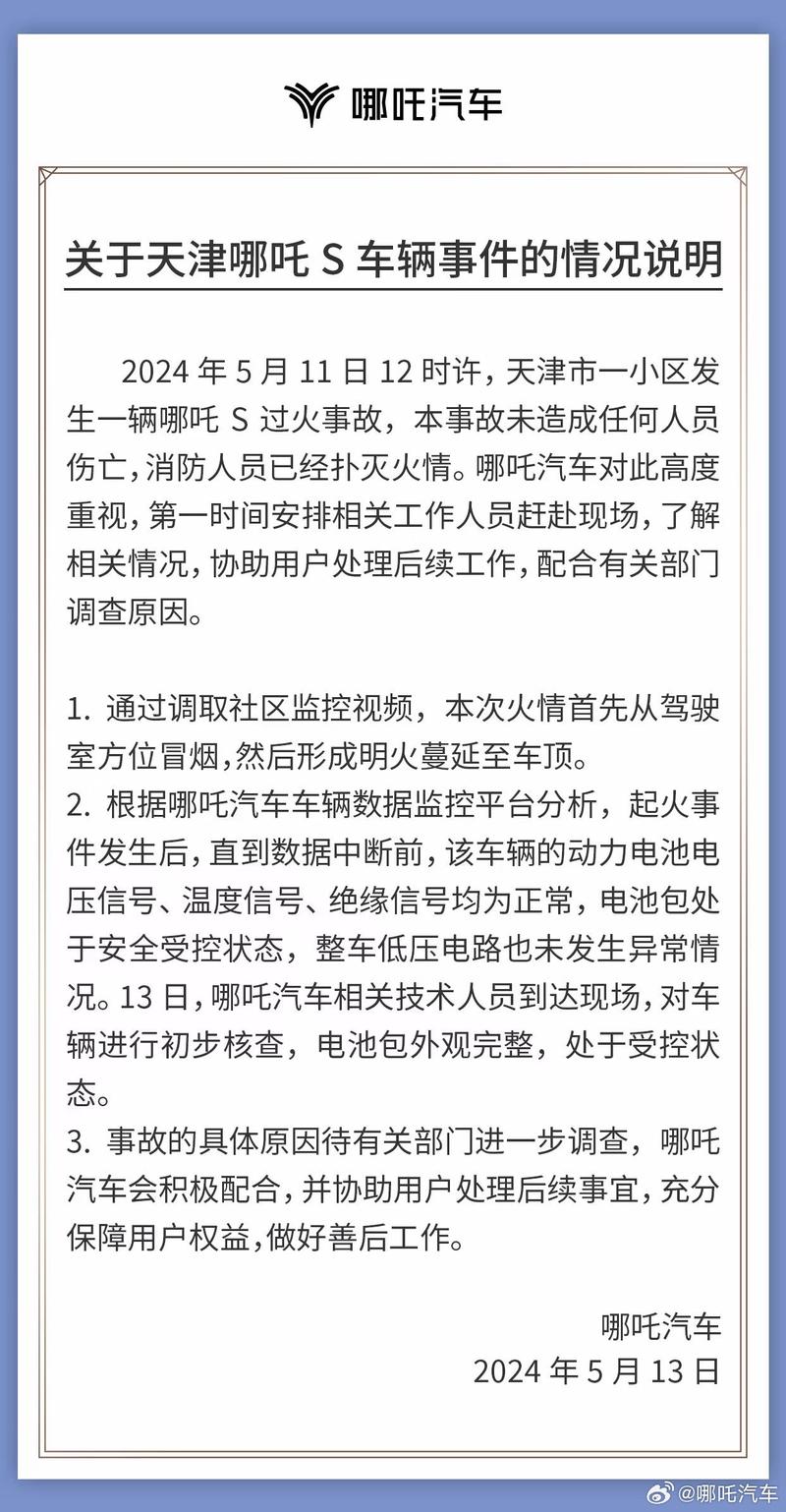 哪吒汽车

关于天津哪吒 S 车辆事件的情况说明

2024 年 5 月 11 日 12 时许，天津市一小区发生一辆哪吒 S 过火事故，本事故未造成任何人员伤亡，消防人员已经扑灭火情。哪吒汽车对此高度重视，第一时间安排相关工作人员赶赴现场，了解相关情况，协助用户处理后续工作，配合有关部门调查原因。

1. 通过调取社区监控视频，本次火情首先从驾驶室方位冒烟，然后形成明火蔓延至车顶。
2. 根据哪吒汽车车辆数据监控平台分析，起火事件发生后，直到数据中断前，该车辆的动力电池电压信号、温度信号、绝缘信号均为正常，电池包处于安全受控状态，整车低压电路也未发生异常情况。13 日，哪吒汽车相关技术人员到达现场，对车辆进行初步核查，电池包外观完整，处于受控状态。
3. 事故的具体原因待有关部门进一步调查，哪吒汽车会积极配合，并协助用户处理后续事宜，充分保障用户权益，做好善后工作。

哪吒汽车
2024 年 5 月 13 日

@哪吒汽车